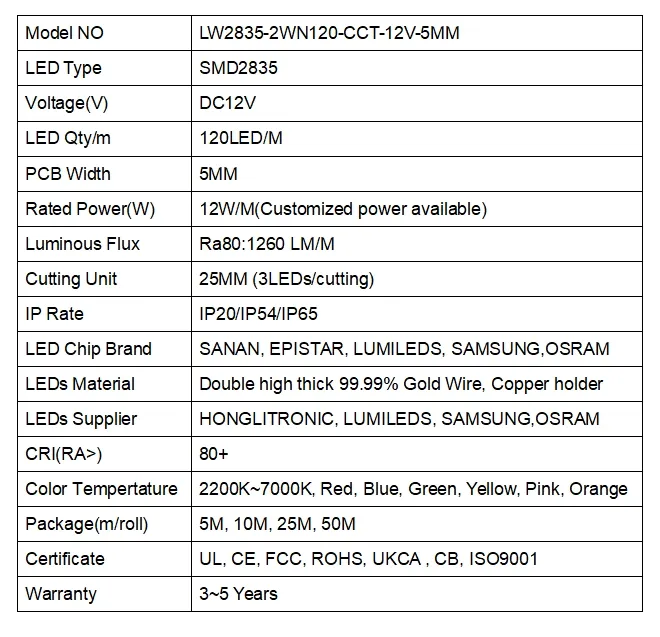 | Model NO | LW2835-2WN120-CCT-12V-5MM |
|---|---|
| LED Type | SMD2835 |
| Voltage(V) | DC12V |
| LED Qty/m | 120LED/M |
| PCB Width | 5MM |
| Rated Power(W) | 12W/M(Customized power available) |
| Luminous Flux | Ra80:1260 LM/M |
| Cutting Unit | 25MM (3LEDs/cutting) |
| IP Rate | IP20/IP54/IP65 |
| LED Chip Brand | SANAN, EPISTAR, LUMILEDS, SAMSUNG,OSRAM |
| LEDs Material | Double high thick 99.99% Gold Wire, Copper holder |
| LEDs Supplier | HONGLITRONIC, LUMILEDS, SAMSUNG,OSRAM |
| CRI(RA>) | 80+ |
| Color Tempertature | 2200K~7000K, Red, Blue, Green, Yellow, Pink, Orange |
| Package(m/roll) | 5M, 10M, 25M, 50M |
| Certificate | UL, CE, FCC, ROHS, UKCA , CB, ISO9001 |
| Warranty | 3~5 Years |